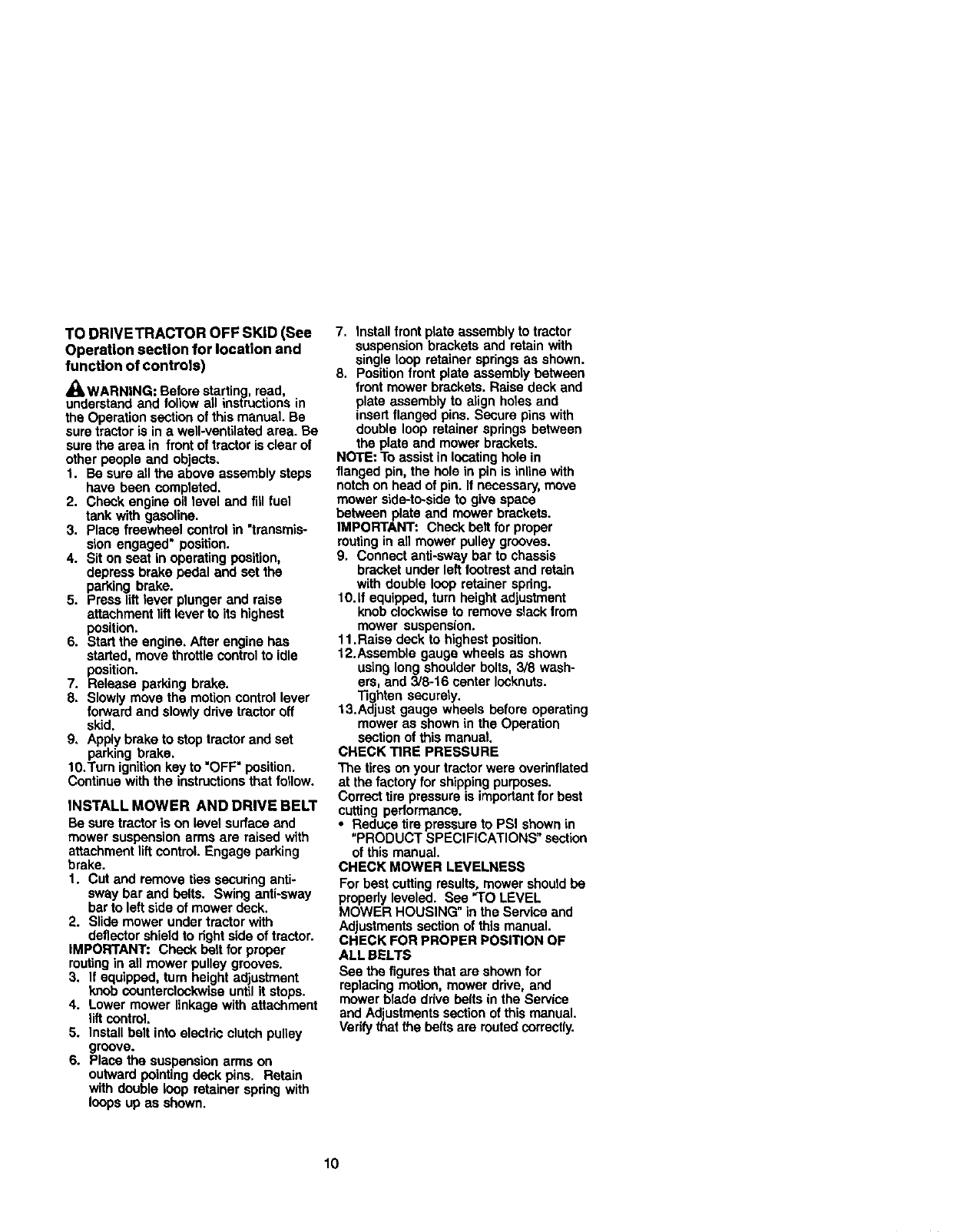 TO DRIVE TRACTOR OFF SKID (See Operation section for location and function of controls)

WARNING: Before starting, read, understand and follow all instructions in the Operation section of this manual. Be sure tractor is in a well-ventilated area. Be sure the area in front of tractor is clear of other people and objects.
1. Be sure all the above assembly steps have been completed.
2. Check engine oil level and fill fuel tank with gasoline.
3. Place freewheel control in "transmission engaged" position.
4. Sit on seat in operating position, depress brake pedal and set the parking brake.
5. Press lift lever plunger and raise attachment lift lever to its highest position.
6. Start the engine. After engine has started, move throttle control to idle position.
7. Release parking brake.
8. Slowly move the motion control lever forward and slowly drive tractor off skid.
9. Apply brake to stop tractor and set parking brake.
10. Turn ignition key to "OFF" position.
Continue with the instructions that follow.

INSTALL MOWER AND DRIVE BELT
Be sure tractor is on level surface and mower suspension arms are raised with attachment lift control. Engage parking brake.
1. Cut and remove ties securing anti-sway bar and belts. Swing anti-sway bar to left side of mower deck.
2. Slide mower under tractor with deflector shield to right side of tractor.
IMPORTANT: Check belt for proper routing in all mower pulley grooves.
3. If equipped, turn height adjustment knob counterclockwise until it stops.
4. Lower mower linkage with attachment lift control.
5. Install belt into electric clutch pulley groove.
6. Place the suspension arms on outward pointing deck pins. Retain with double loop retainer spring with loops up as shown.
7. Install front plate assembly to tractor suspension brackets and retain with single loop retainer springs as shown.
8. Position front plate assembly between front mower brackets. Raise deck and plate assembly to align holes and insert flanged pins. Secure pins with double loop retainer springs between the plate and mower brackets.
NOTE: To assist in locating hole in flanged pin, the hole in pin is inline with notch on head of pin. If necessary, move mower side-to-side to give space between plate and mower brackets.
IMPORTANT: Check belt for proper routing in all mower pulley grooves.
9. Connect anti-sway bar to chassis bracket under left footrest and retain with double loop retainer spring.
10. If equipped, turn height adjustment knob clockwise to remove slack from mower suspension.
11. Raise deck to highest position.
12. Assemble gauge wheels as shown using long shoulder bolts, 3/8 washers, and 3/8-16 center locknuts. Tighten securely.
13. Adjust gauge wheels before operating mower as shown in the Operation section of this manual.
CHECK TIRE PRESSURE
The tires on your tractor were overinflated at the factory for shipping purposes. Correct tire pressure is important for best cutting performance.
• Reduce tire pressure to PSI shown in "PRODUCT SPECIFICATIONS" section of this manual.
CHECK MOWER LEVELNESS
For best cutting results, mower should be properly leveled. See "TO LEVEL MOWER HOUSING" in the Service and Adjustments section of this manual.
CHECK FOR PROPER POSITION OF ALL BELTS
See the figures that are shown for replacing motion, mower drive, and mower blade drive belts in the Service and Adjustments section of this manual. Verify that the belts are routed correctly.

10